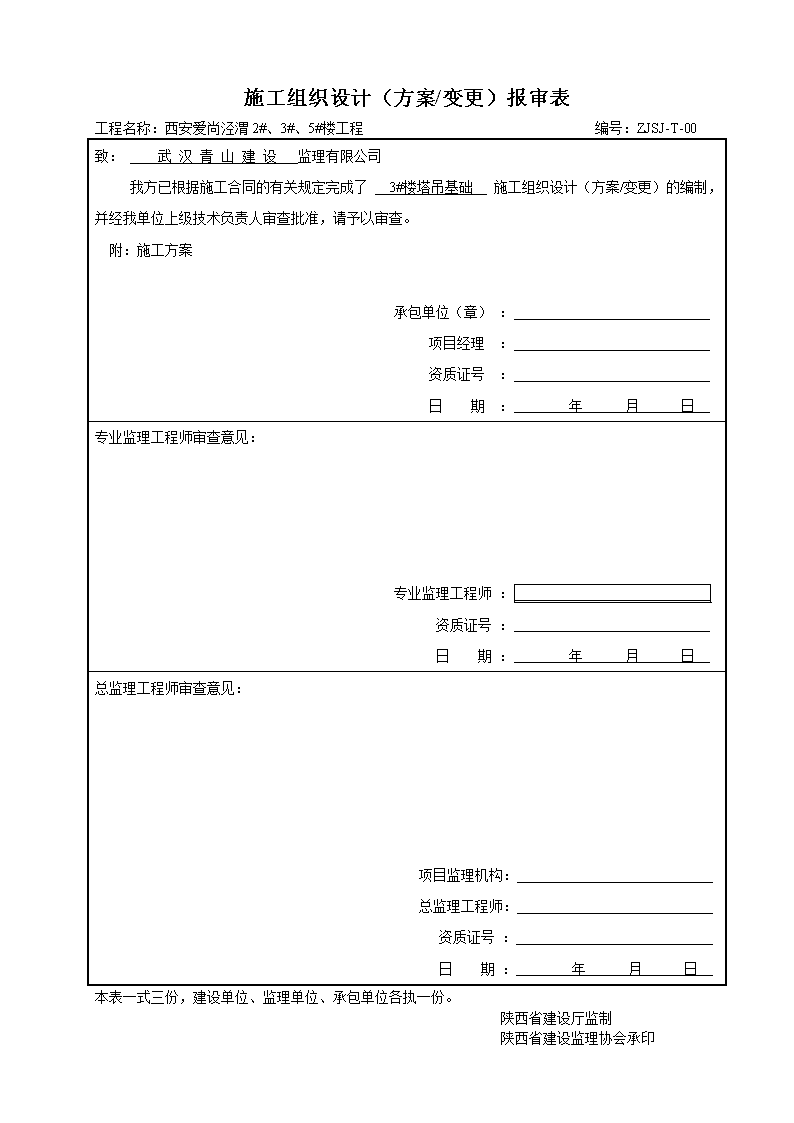 施工组织设计（方案/变更）报审表

工程名称：西安爱尚泾渭 2#、3#、5#楼工程

编号：ZJSJ-T-00

致： 武 汉 青 山 建 设 监理有限公司

我方已根据施工合同的有关规定完成了 3#楼塔吊基础 施工组织设计（方案/变更）的编制，并经我单位上级技术负责人审查批准，请予以审查。

附：施工方案

承包单位（章）：

项目经理：

资质证号：

日 期： 年 月 日

专业监理工程师审查意见：

专业监理工程师：

资质证号：

日 期： 年 月 日

总监理工程师审查意见：

项目监理机构：

总监理工程师：

资质证号：

日 期： 年 月 日

本表一式三份，建设单位、监理单位、承包单位各执一份。

陕西省建设厅监制

陕西省建设监理协会承印